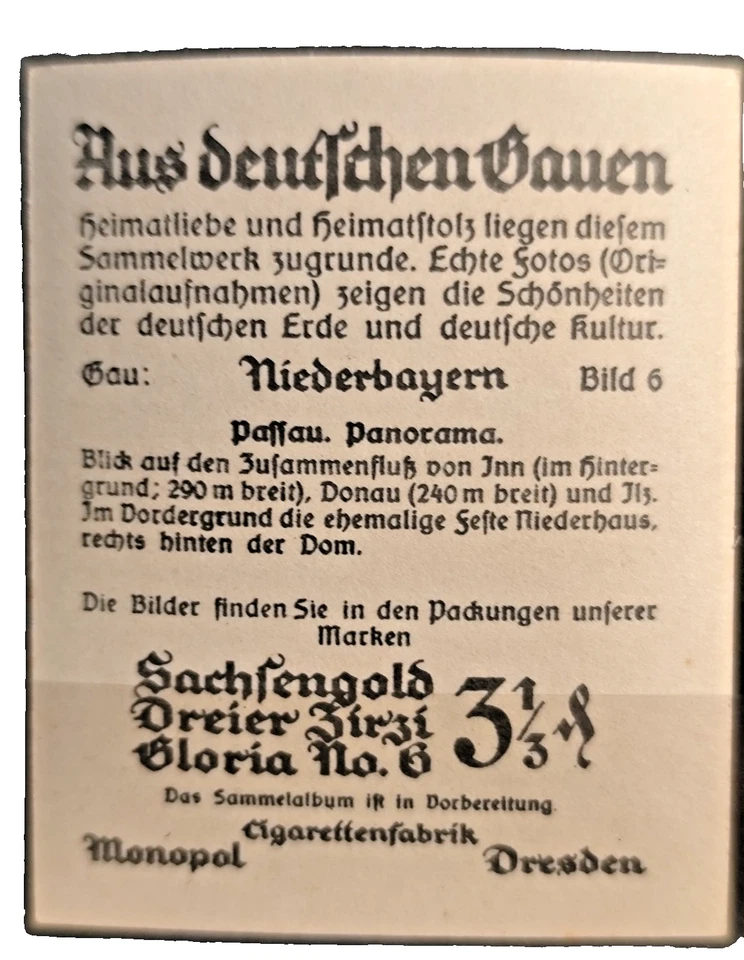 Aus deutschen Gauen

Heimatliebe und Heimatstolz liegen diesem Sammelwerk zugrunde. Echte Fotos (Originalaufnahmen) zeigen die Schönheiten der deutschen Erde und deutsche Kultur.

Gau: Niederbayern Bild 6

Passau. Panorama.

Blick auf den Zusammenfluß von Inn (im Hintergrund; 290 m breit), Donau (240 m breit) und Ilz. Im Vordergrund die ehemalige Feste Niederhaus, rechts hinten der Dom.

Die Bilder finden Sie in den Packungen unserer Marken

Sachsengold
Dreier Zirzi
Gloria No. 6
$3\frac{1}{3}$ ₰

Das Sammelalbum ist in Vorbereitung.

Cigarettenfabrik
Monopol Dresden